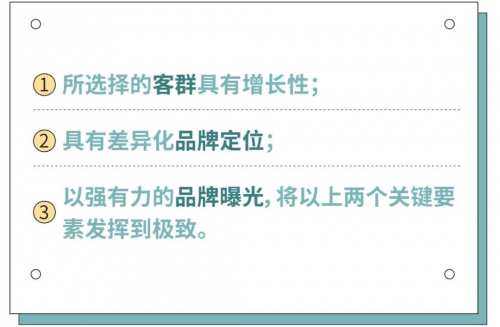 ① 所选择的客群具有增长性；

② 具有差异化品牌定位；

③ 以强有力的品牌曝光，将以上两个关键要素发挥到极致。